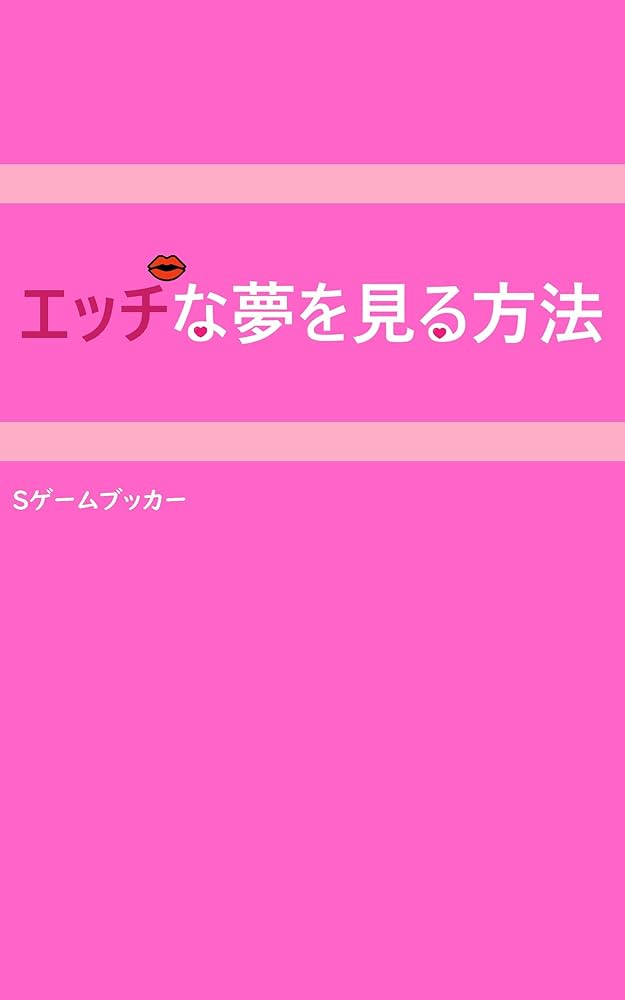 エッチな夢を見る方法

Sゲームブッカー